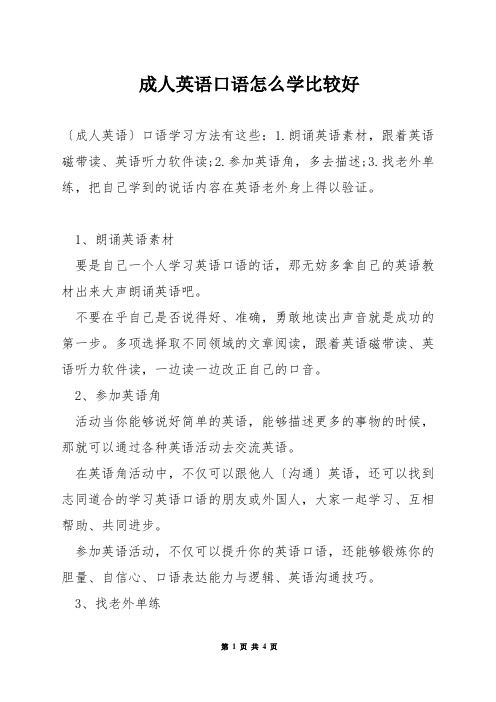 成人英语口语怎么学比较好

〔成人英语〕口语学习方法有这些：1.朗诵英语素材，跟着英语磁带读、英语听力软件读;2.参加英语角，多去描述;3.找老外单练，把自己学到的说话内容在英语老外身上得以验证。

1、朗诵英语素材

要是自己一个人学习英语口语的话，那无妨多拿自己的英语教材出来大声朗诵英语吧。

不要在乎自己是否说得好、准确，勇敢地读出声音就是成功的第一步。多项选择取不同领域的文章阅读，跟着英语磁带读、英语听力软件读，一边读一边改正自己的口音。

2、参加英语角

活动当你能够说好简单的英语，能够描述更多的事物的时候，那就可以通过各种英语活动去交流英语。

在英语角活动中，不仅可以跟他人〔沟通〕英语，还可以找到志同道合的学习英语口语的朋友或外国人，大家一起学习、互相帮助、共同进步。

参加英语活动，不仅可以提升你的英语口语，还能够锻炼你的胆量、自信心、口语表达能力与逻辑、英语沟通技巧。

3、找老外单练

第 1 页 共 4 页